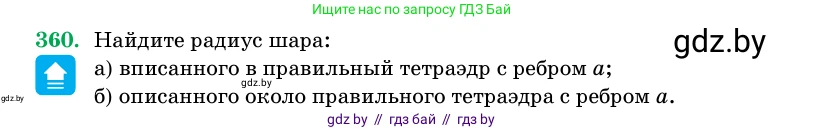 Ищите нас по запросу ГДЗ Бай

360. Найдите радиус шара:

gdz.by

а) вписанного в правильный тетраэдр с ребром $a$;

gdz.by

gdz.by

б) описанного около правильного тетраэдра с ребром $a$.

gdz by // гдз бай // гдз by